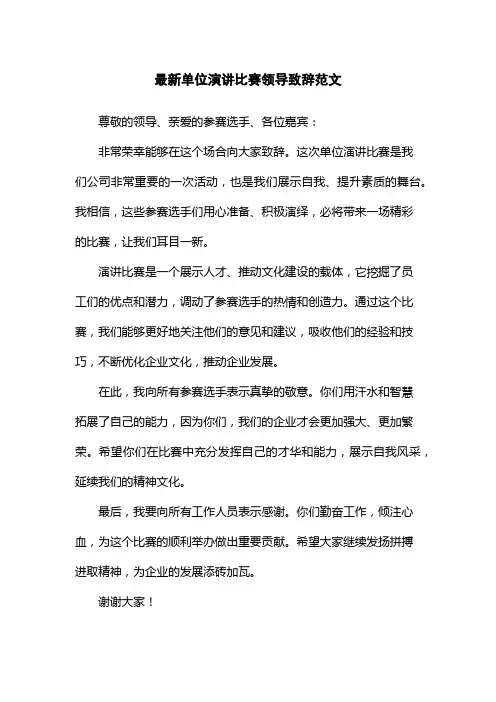 最新单位演讲比赛领导致辞范文

尊敬的领导、亲爱的参赛选手、各位嘉宾：

非常荣幸能够在这个场合向大家致辞。这次单位演讲比赛是我们公司非常重要的一次活动，也是我们展示自我、提升素质的舞台。我相信，这些参赛选手们用心准备、积极演绎，必将带来一场精彩的比赛，让我们耳目一新。

演讲比赛是一个展示人才、推动文化建设的载体，它挖掘了员工们的优点和潜力，调动了参赛选手的热情和创造力。通过这个比赛，我们能够更好地关注他们的意见和建议，吸收他们的经验和技巧，不断优化企业文化，推动企业发展。

在此，我向所有参赛选手表示真挚的敬意。你们用汗水和智慧拓展了自己的能力，因为你们，我们的企业才会更加强大、更加繁荣。希望你们在比赛中充分发挥自己的才华和能力，展示自我风采，延续我们的精神文化。

最后，我要向所有工作人员表示感谢。你们勤奋工作，倾注心血，为这个比赛的顺利举办做出重要贡献。希望大家继续发扬拼搏进取精神，为企业的发展添砖加瓦。

谢谢大家！